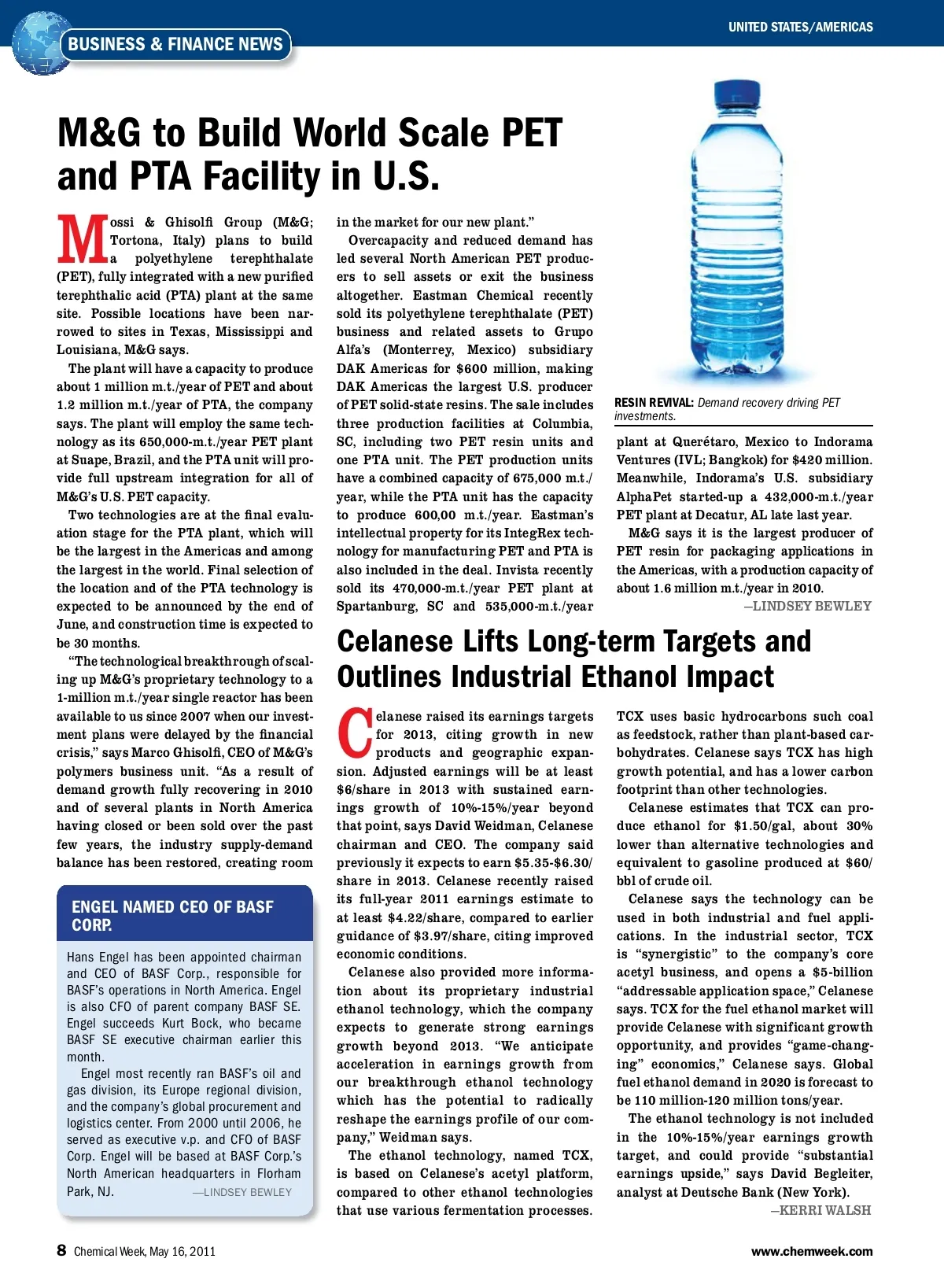 BUSINESS & FINANCE NEWS

UNITED STATES/AMERICAS

M&G to Build World Scale PET and PTA Facility in U.S.

Mossi & Ghisolfi Group (M&G; Tortona, Italy) plans to build a polyethylene terephthalate (PET), fully integrated with a new purified terephthalic acid (PTA) plant at the same site. Possible locations have been narrowed to sites in Texas, Mississippi and Louisiana, M&G says.

The plant will have a capacity to produce about 1 million m.t./year of PET and about 1.2 million m.t./year of PTA, the company says. The plant will employ the same technology as its 650,000-m.t./year PET plant at Suape, Brazil, and the PTA unit will provide full upstream integration for all of M&G's U.S. PET capacity.

Two technologies are at the final evaluation stage for the PTA plant, which will be the largest in the Americas and among the largest in the world. Final selection of the location and of the PTA technology is expected to be announced by the end of June, and construction time is expected to be 30 months.

"The technological breakthrough of scaling up M&G's proprietary technology to a 1-million m.t./year single reactor has been available to us since 2007 when our investment plans were delayed by the financial crisis," says Marco Ghisolfi, CEO of M&G's polymers business unit. "As a result of demand growth fully recovering in 2010 and of several plants in North America having closed or been sold over the past few years, the industry supply-demand balance has been restored, creating room in the market for our new plant."

Overcapacity and reduced demand has led several North American PET producers to sell assets or exit the business altogether. Eastman Chemical recently sold its polyethylene terephthalate (PET) business and related assets to Grupo Alfa's (Monterrey, Mexico) subsidiary DAK Americas for $600 million, making DAK Americas the largest U.S. producer of PET solid-state resins. The sale includes three production facilities at Columbia, SC, including two PET resin units and one PTA unit. The PET production units have a combined capacity of 675,000 m.t./year, while the PTA unit has the capacity to produce 600,00 m.t./year. Eastman's intellectual property for its IntegRex technology for manufacturing PET and PTA is also included in the deal. Invista recently sold its 470,000-m.t./year PET plant at Spartanburg, SC and 535,000-m.t./year plant at Querétaro, Mexico to Indorama Ventures (IVL; Bangkok) for $420 million. Meanwhile, Indorama's U.S. subsidiary AlphaPet started-up a 432,000-m.t./year PET plant at Decatur, AL late last year.

M&G says it is the largest producer of PET resin for packaging applications in the Americas, with a production capacity of about 1.6 million m.t./year in 2010.
—LINDSEY BEWLEY

RESIN REVIVAL: Demand recovery driving PET investments.

ENGEL NAMED CEO OF BASF CORP.

Hans Engel has been appointed chairman and CEO of BASF Corp., responsible for BASF's operations in North America. Engel is also CFO of parent company BASF SE. Engel succeeds Kurt Bock, who became BASF SE executive chairman earlier this month.

Engel most recently ran BASF's oil and gas division, its Europe regional division, and the company's global procurement and logistics center. From 2000 until 2006, he served as executive v.p. and CFO of BASF Corp. Engel will be based at BASF Corp.'s North American headquarters in Florham Park, NJ.
—LINDSEY BEWLEY

Celanese Lifts Long-term Targets and Outlines Industrial Ethanol Impact

Celanese raised its earnings targets for 2013, citing growth in new products and geographic expansion. Adjusted earnings will be at least $6/share in 2013 with sustained earnings growth of 10%-15%/year beyond that point, says David Weidman, Celanese chairman and CEO. The company said previously it expects to earn $5.35-$6.30/share in 2013. Celanese recently raised its full-year 2011 earnings estimate to at least $4.22/share, compared to earlier guidance of $3.97/share, citing improved economic conditions.

Celanese also provided more information about its proprietary industrial ethanol technology, which the company expects to generate strong earnings growth beyond 2013. "We anticipate acceleration in earnings growth from our breakthrough ethanol technology which has the potential to radically reshape the earnings profile of our company," Weidman says.

The ethanol technology, named TCX, is based on Celanese's acetyl platform, compared to other ethanol technologies that use various fermentation processes. TCX uses basic hydrocarbons such coal as feedstock, rather than plant-based carbohydrates. Celanese says TCX has high growth potential, and has a lower carbon footprint than other technologies.

Celanese estimates that TCX can produce ethanol for $1.50/gal, about 30% lower than alternative technologies and equivalent to gasoline produced at $60/bbl of crude oil.

Celanese says the technology can be used in both industrial and fuel applications. In the industrial sector, TCX is "synergistic" to the company's core acetyl business, and opens a $5-billion "addressable application space," Celanese says. TCX for the fuel ethanol market will provide Celanese with significant growth opportunity, and provides "game-changing" economics," Celanese says. Global fuel ethanol demand in 2020 is forecast to be 110 million-120 million tons/year.

The ethanol technology is not included in the 10%-15%/year earnings growth target, and could provide "substantial earnings upside," says David Begleiter, analyst at Deutsche Bank (New York).
—KERRI WALSH

8 Chemical Week, May 16, 2011

www.chemweek.com